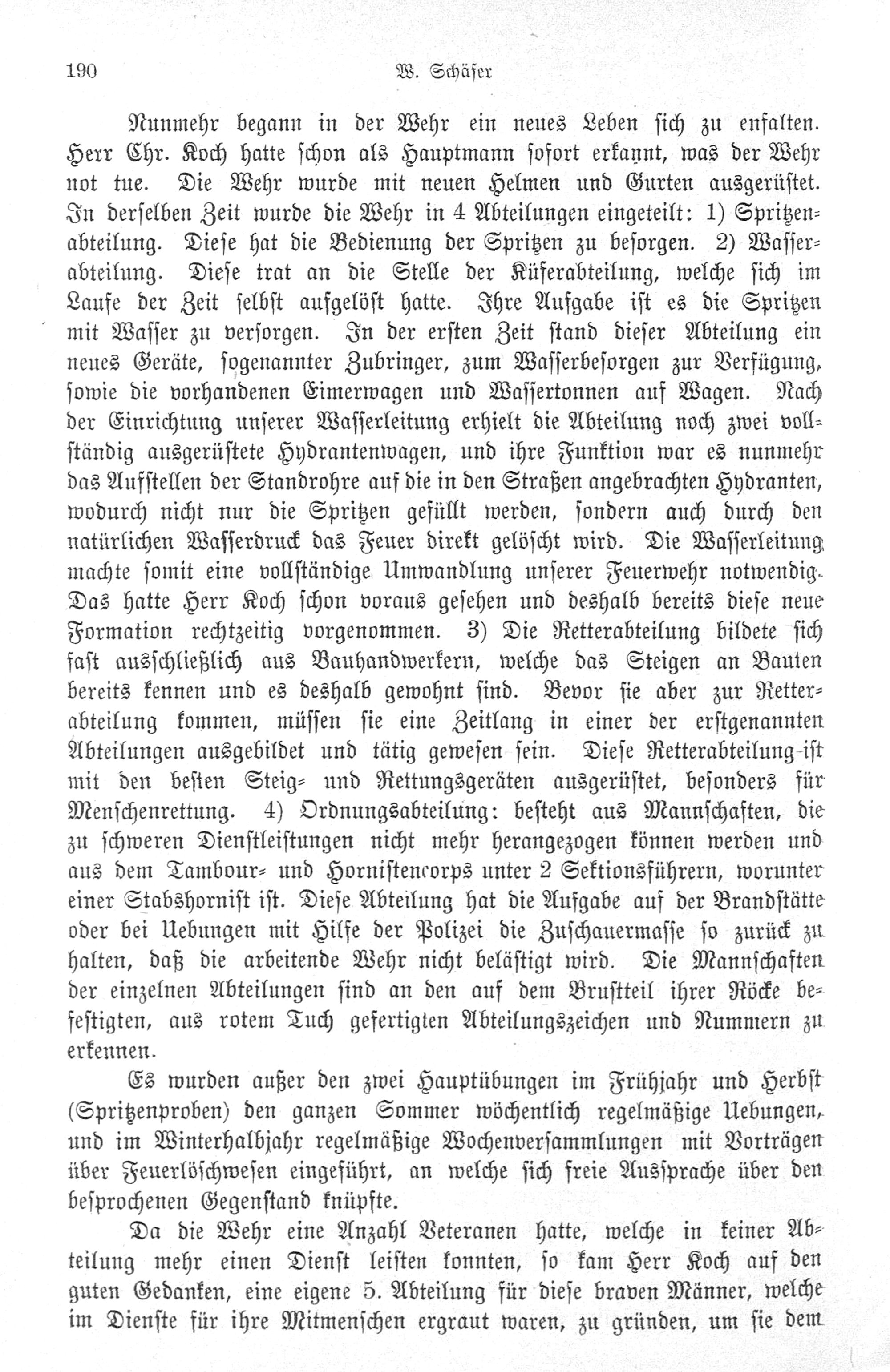 190 W. Schäfer

Nunmehr begann in der Wehr ein neues Leben sich zu enfalten. Herr Chr. Koch hatte schon als Hauptmann sofort erkannt, was der Wehr not tue. Die Wehr wurde mit neuen Helmen und Gurten ausgerüstet. In derselben Zeit wurde die Wehr in 4 Abteilungen eingeteilt: 1) Spritzenabteilung. Diese hat die Bedienung der Spritzen zu besorgen. 2) Wasserabteilung. Diese trat an die Stelle der Küferabteilung, welche sich im Laufe der Zeit selbst aufgelöst hatte. Ihre Aufgabe ist es die Spritzen mit Wasser zu versorgen. In der ersten Zeit stand dieser Abteilung ein neues Geräte, sogenannter Zubringer, zum Wasserbesorgen zur Verfügung, sowie die vorhandenen Eimerwagen und Wassertonnen auf Wagen. Nach der Einrichtung unserer Wasserleitung erhielt die Abteilung noch zwei vollständig ausgerüstete Hydrantenwagen, und ihre Funktion war es nunmehr das Aufstellen der Standrohre auf die in den Straßen angebrachten Hydranten, wodurch nicht nur die Spritzen gefüllt werden, sondern auch durch den natürlichen Wasserdruck das Feuer direkt gelöscht wird. Die Wasserleitung machte somit eine vollständige Umwandlung unserer Feuerwehr notwendig. Das hatte Herr Koch schon voraus gesehen und deshalb bereits diese neue Formation rechtzeitig vorgenommen. 3) Die Retterabteilung bildete sich fast ausschließlich aus Bauhandwerkern, welche das Steigen an Bauten bereits kennen und es deshalb gewohnt sind. Bevor sie aber zur Retterabteilung kommen, müssen sie eine Zeitlang in einer der erstgenannten Abteilungen ausgebildet und tätig gewesen sein. Diese Retterabteilung ist mit den besten Steig- und Rettungsgeräten ausgerüstet, besonders für Menschenrettung. 4) Ordnungsabteilung: besteht aus Mannschaften, die zu schweren Dienstleistungen nicht mehr herangezogen können werden und aus dem Tambour- und Hornistencorps unter 2 Sektionsführern, worunter einer Stabshornist ist. Diese Abteilung hat die Aufgabe auf der Brandstätte oder bei Uebungen mit Hilfe der Polizei die Zuschauermasse so zurück zu halten, daß die arbeitende Wehr nicht belästigt wird. Die Mannschaften der einzelnen Abteilungen sind an den auf dem Brustteil ihrer Röcke befestigten, aus rotem Tuch gefertigten Abteilungszeichen und Nummern zu erkennen.

Es wurden außer den zwei Hauptübungen im Frühjahr und Herbst (Spritzenproben) den ganzen Sommer wöchentlich regelmäßige Uebungen, und im Winterhalbjahr regelmäßige Wochenversammlungen mit Vorträgen über Feuerlöschwesen eingeführt, an welche sich freie Aussprache über den besprochenen Gegenstand knüpfte.

Da die Wehr eine Anzahl Veteranen hatte, welche in keiner Abteilung mehr einen Dienst leisten konnten, so kam Herr Koch auf den guten Gedanken, eine eigene 5. Abteilung für diese braven Männer, welche im Dienste für ihre Mitmenschen ergraut waren, zu gründen, um sie dem